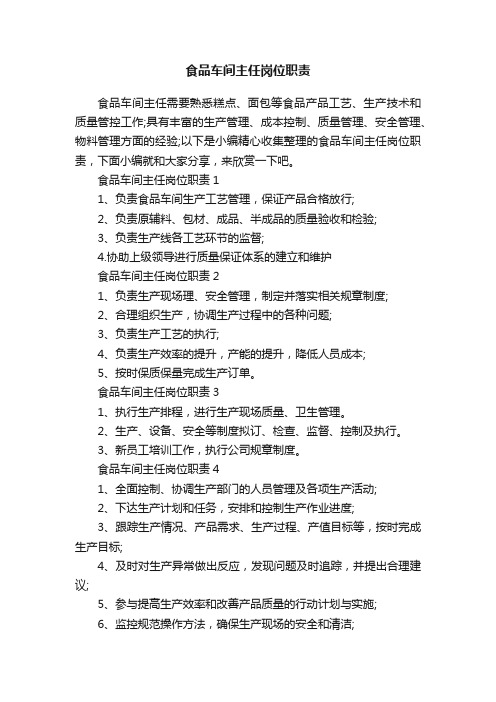 食品车间主任岗位职责

食品车间主任需要熟悉糕点、面包等食品产品工艺、生产技术和质量管控工作;具有丰富的生产管理、成本控制、质量管理、安全管理、物料管理方面的经验;以下是小编精心收集整理的食品车间主任岗位职责，下面小编就和大家分享，来欣赏一下吧。

食品车间主任岗位职责 1

1、负责食品车间生产工艺管理，保证产品合格放行;

2、负责原辅料、包材、成品、半成品的质量验收和检验;

3、负责生产线各工艺环节的监督;

4.协助上级领导进行质量保证体系的建立和维护

食品车间主任岗位职责 2

1、负责生产现场理、安全管理，制定并落实相关规章制度;

2、合理组织生产，协调生产过程中的各种问题;

3、负责生产工艺的执行;

4、负责生产效率的提升，产能的提升，降低人员成本;

5、按时保质保量完成生产订单。

食品车间主任岗位职责 3

1、执行生产排程，进行生产现场质量、卫生管理。

2、生产、设备、安全等制度拟订、检查、监督、控制及执行。

3、新员工培训工作，执行公司规章制度。

食品车间主任岗位职责 4

1、全面控制、协调生产部门的人员管理及各项生产活动;

2、下达生产计划和任务，安排和控制生产作业进度;

3、跟踪生产情况、产品需求、生产过程、产值目标等，按时完成生产目标;

4、及时对生产异常做出反应，发现问题及时追踪，并提出合理建议;

5、参与提高生产效率和改善产品质量的行动计划与实施;

6、监控规范操作方法，确保生产现场的安全和清洁;